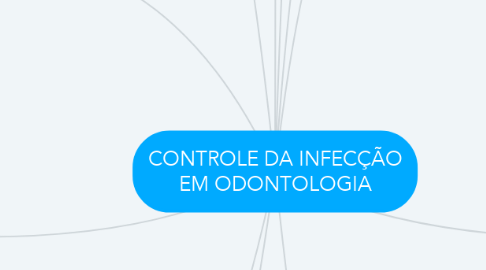 CONTROLE DA INFECÇÃO EM ODONTOLOGIA